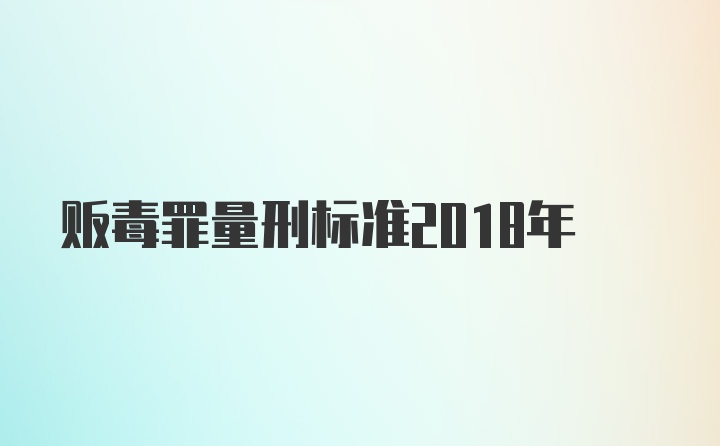 贩毒罪量刑标准2018年